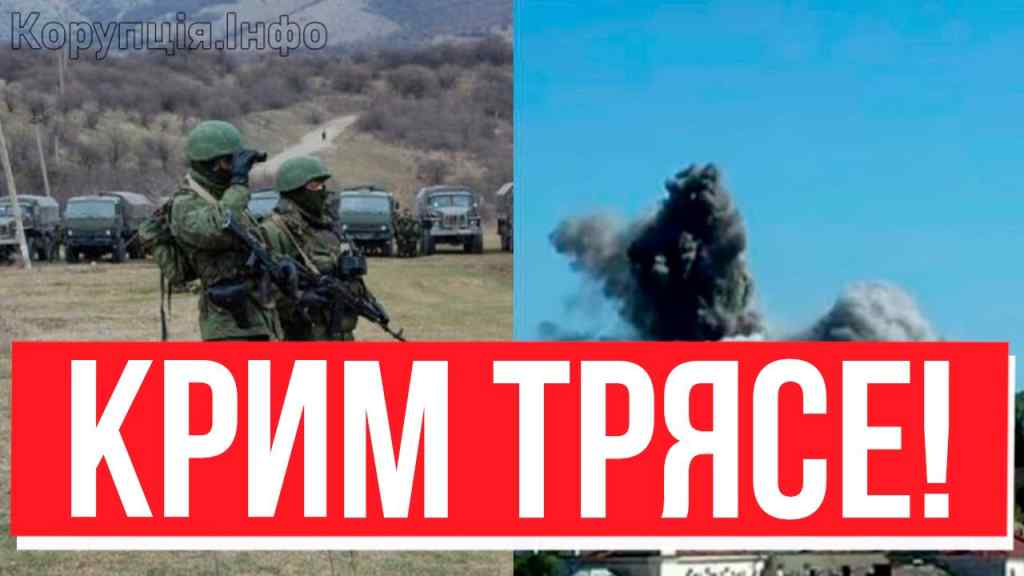 Корупція.Інфо

КРИМ ТРЯСЕ!